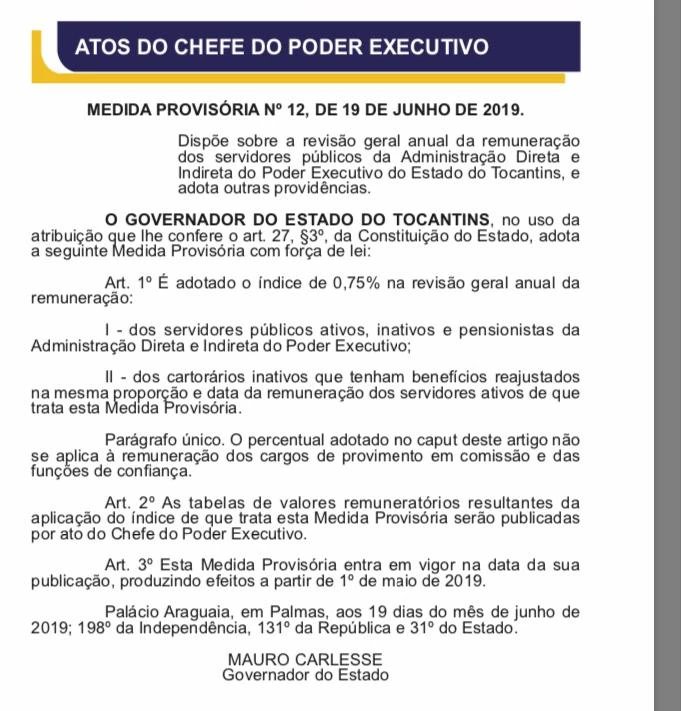 ATOS DO CHEFE DO PODER EXECUTIVO

MEDIDA PROVISÓRIA Nº 12, DE 19 DE JUNHO DE 2019.

Dispõe sobre a revisão geral anual da remuneração dos servidores públicos da Administração Direta e Indireta do Poder Executivo do Estado do Tocantins, e adota outras providências.

O GOVERNADOR DO ESTADO DO TOCANTINS, no uso da atribuição que lhe confere o art. 27, §3º, da Constituição do Estado, adota a seguinte Medida Provisória com força de lei:

Art. 1º É adotado o índice de 0,75% na revisão geral anual da remuneração:

I - dos servidores públicos ativos, inativos e pensionistas da Administração Direta e Indireta do Poder Executivo;

II - dos cartorários inativos que tenham benefícios reajustados na mesma proporção e data da remuneração dos servidores ativos de que trata esta Medida Provisória.

Parágrafo único. O percentual adotado no caput deste artigo não se aplica à remuneração dos cargos de provimento em comissão e das funções de confiança.

Art. 2º As tabelas de valores remuneratórios resultantes da aplicação do índice de que trata esta Medida Provisória serão publicadas por ato do Chefe do Poder Executivo.

Art. 3º Esta Medida Provisória entra em vigor na data da sua publicação, produzindo efeitos a partir de 1º de maio de 2019.

Palácio Araguaia, em Palmas, aos 19 dias do mês de junho de 2019; 198º da Independência, 131º da República e 31º do Estado.

MAURO CARLESSE
Governador do Estado